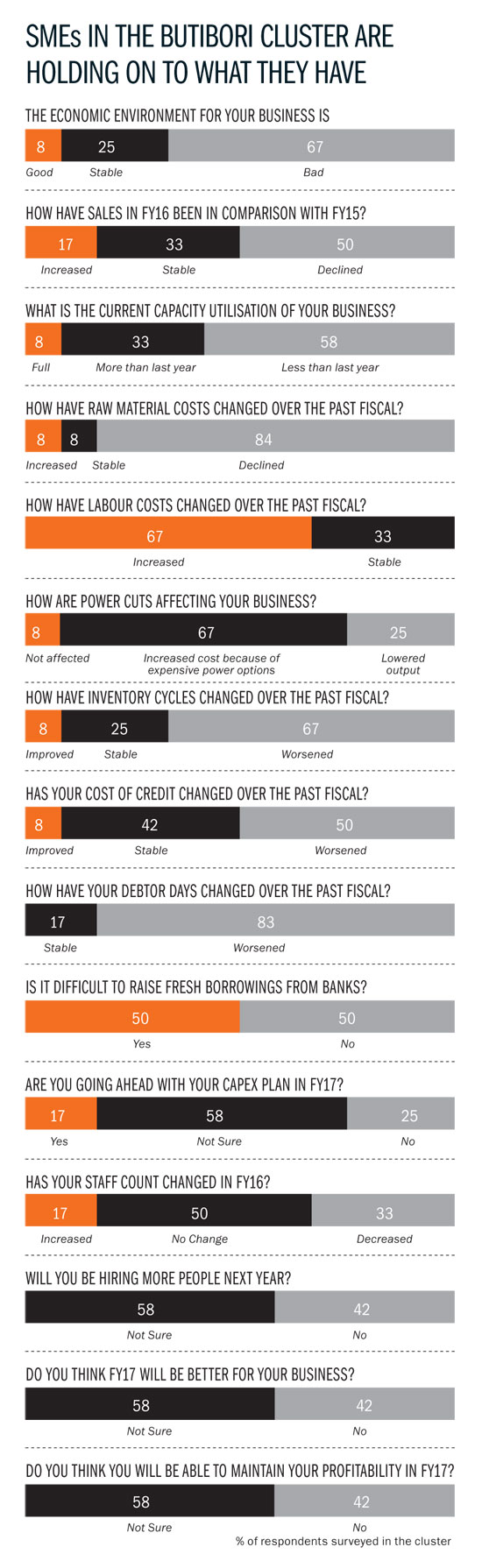 SMEs IN THE BUTIBORI CLUSTER ARE HOLDING ON TO WHAT THEY HAVE

THE ECONOMIC ENVIRONMENT FOR YOUR BUSINESS IS

8 25 67

Good Stable Bad

HOW HAVE SALES IN FY16 BEEN IN COMPARISON WITH FY15?

17 33 50

Increased Stable Declined

WHAT IS THE CURRENT CAPACITY UTILISATION OF YOUR BUSINESS?

8 33 58

Full More than last year Less than last year

HOW HAVE RAW MATERIAL COSTS CHANGED OVER THE PAST FISCAL?

8 8 84

Increased Stable Declined

HOW HAVE LABOUR COSTS CHANGED OVER THE PAST FISCAL?

67 33

Increased Stable

HOW ARE POWER CUTS AFFECTING YOUR BUSINESS?

8 67 25

Not affected Increased cost because of expensive power options Lowered output

HOW HAVE INVENTORY CYCLES CHANGED OVER THE PAST FISCAL?

8 25 67

Improved Stable Worsened

HAS YOUR COST OF CREDIT CHANGED OVER THE PAST FISCAL?

8 42 50

Improved Stable Worsened

HOW HAVE YOUR DEBTOR DAYS CHANGED OVER THE PAST FISCAL?

17 83

Stable Worsened

IS IT DIFFICULT TO RAISE FRESH BORROWINGS FROM BANKS?

50 50

Yes No

ARE YOU GOING AHEAD WITH YOUR CAPEX PLAN IN FY17?

17 58 25

Yes Not Sure No

HAS YOUR STAFF COUNT CHANGED IN FY16?

17 50 33

Increased No Change Decreased

WILL YOU BE HIRING MORE PEOPLE NEXT YEAR?

58 42

Not Sure No

DO YOU THINK FY17 WILL BE BETTER FOR YOUR BUSINESS?

58 42

Not Sure No

DO YOU THINK YOU WILL BE ABLE TO MAINTAIN YOUR PROFITABILITY IN FY17?

58 42

Not Sure No

% of respondents surveyed in the cluster